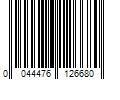 0 044476 126680